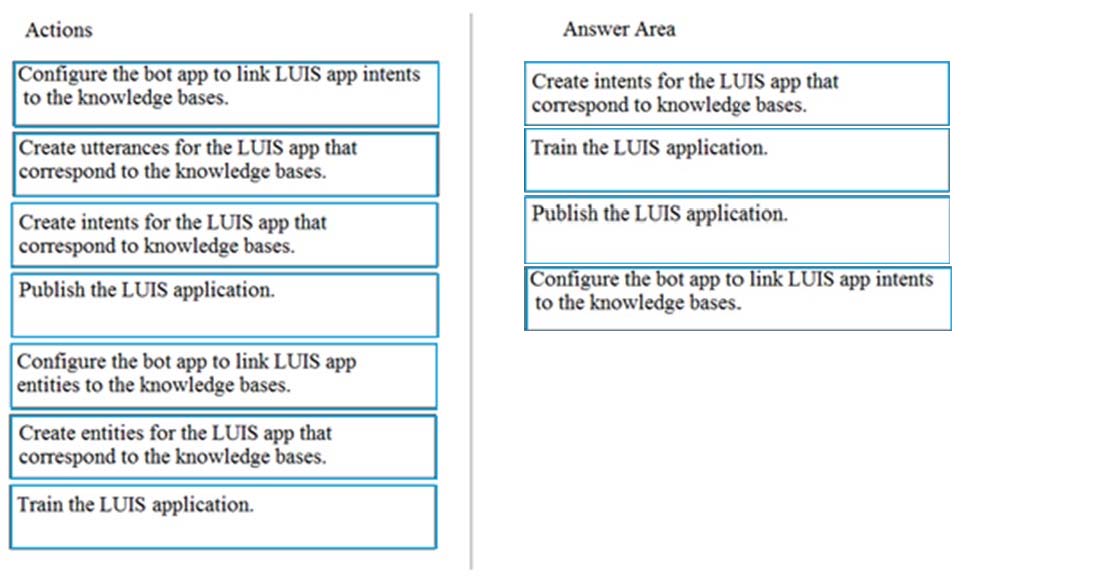 Actions

Configure the bot app to link LUIS app intents to the knowledge bases.

Create utterances for the LUIS app that correspond to the knowledge bases.

Create intents for the LUIS app that correspond to knowledge bases.

Publish the LUIS application.

Configure the bot app to link LUIS app entities to the knowledge bases.

Create entities for the LUIS app that correspond to the knowledge bases.

Train the LUIS application.

Answer Area

Create intents for the LUIS app that correspond to knowledge bases.

Train the LUIS application.

Publish the LUIS application.

Configure the bot app to link LUIS app intents to the knowledge bases.